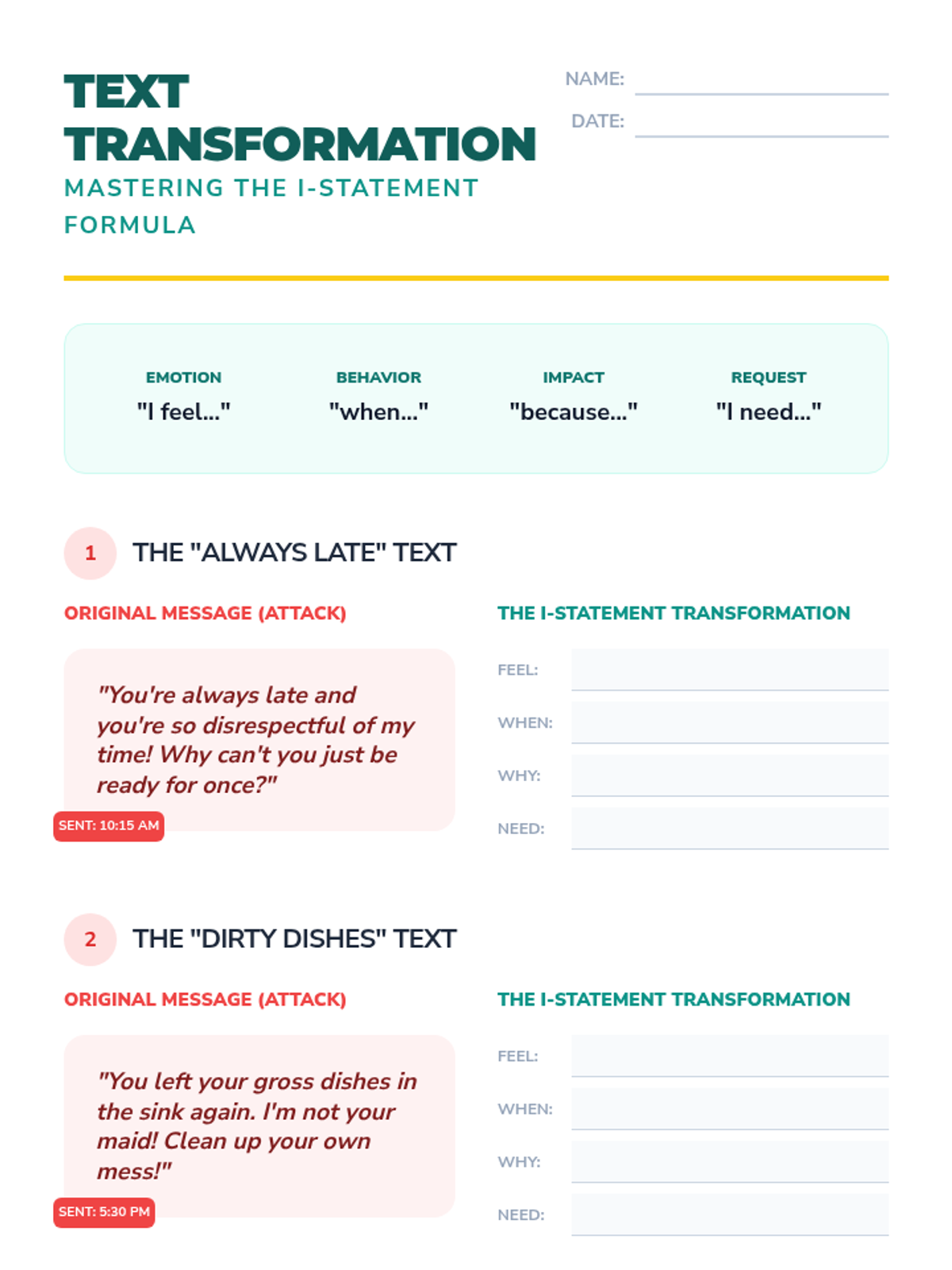 TEXT TRANSFORMATION

MASTERING THE I-STATEMENT FORMULA

NAME: ____

DATE: ____

EMOTION
"I feel..."

BEHAVIOR
"when..."

IMPACT
"because..."

REQUEST
"I need..."

1 THE "ALWAYS LATE" TEXT

ORIGINAL MESSAGE (ATTACK)

"You're always late and you're so disrespectful of my time! Why can't you just be ready for once?"

SENT: 10:15 AM

THE I-STATEMENT TRANSFORMATION

FEEL: ____

WHEN: ____

WHY: ____

NEED: ____

2 THE "DIRTY DISHES" TEXT

ORIGINAL MESSAGE (ATTACK)

"You left your gross dishes in the sink again. I'm not your maid! Clean up your own mess!"

SENT: 5:30 PM

THE I-STATEMENT TRANSFORMATION

FEEL: ____

WHEN: ____

WHY: ____

NEED: ____